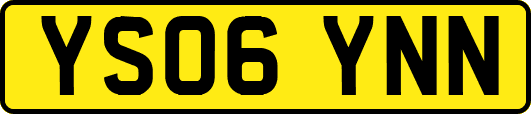 YS06 YNN